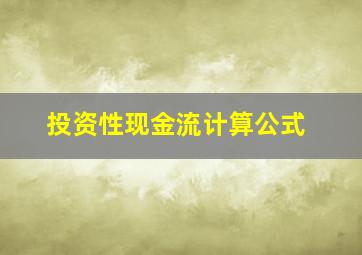 投资性现金流计算公式